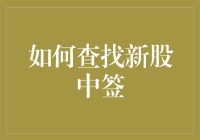 如何查找新股中签